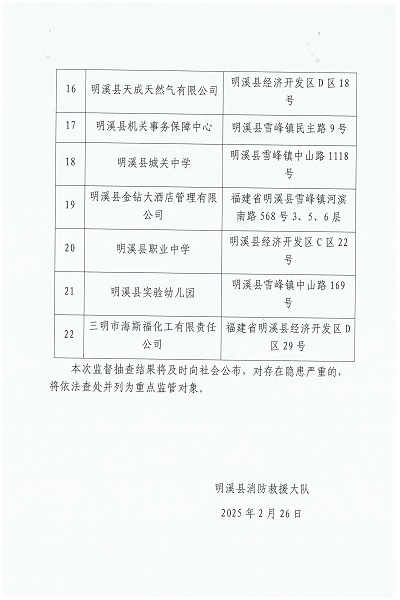 | 16 | 明溪县天成天然气有限公司 | 明溪县经济开发区D区18号 |
|---|---|---|
| 17 | 明溪县机关事务保障中心 | 明溪县雪峰镇民主路9号 |
| 18 | 明溪县城关中学 | 明溪县雪峰镇中山路1118号 |
| 19 | 明溪县金钻大酒店管理有限公司 | 福建省明溪县雪峰镇河滨南路568号3、5、6层 |
| 20 | 明溪县职业中学 | 明溪县经济开发区C区22号 |
| 21 | 明溪县实验幼儿园 | 明溪县雪峰镇中山路169号 |
| 22 | 三明市海斯福化工有限责任公司 | 福建省明溪县经济开发区D区29号 |

本次监督抽查结果将及时向社会公布，对存在隐患严重的，将依法查处并列为重点监管对象。

明溪县消防救援大队

2025年2月26日